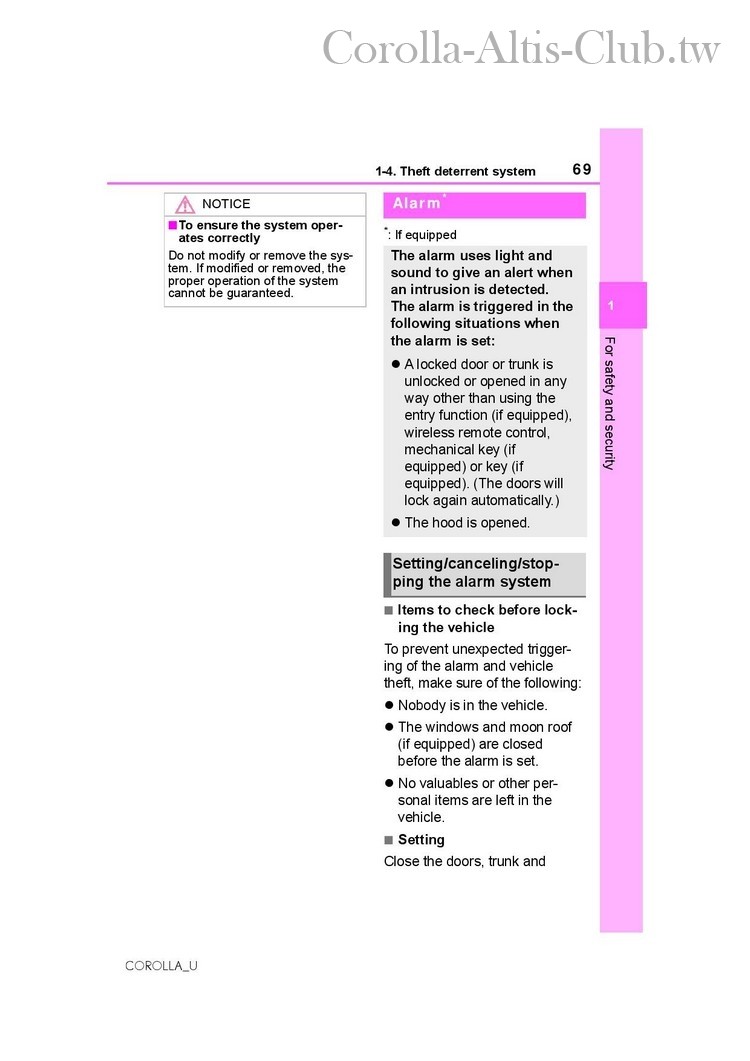 Corolla-Altis-Club.tw

1-4. Theft deterrent system 69

NOTICE

■ To ensure the system operates correctly

Do not modify or remove the system. If modified or removed, the proper operation of the system cannot be guaranteed.

Alarm*

*: If equipped

The alarm uses light and sound to give an alert when an intrusion is detected. The alarm is triggered in the following situations when the alarm is set:

● A locked door or trunk is unlocked or opened in any way other than using the entry function (if equipped), wireless remote control, mechanical key (if equipped) or key (if equipped). (The doors will lock again automatically.)

● The hood is opened.

Setting/canceling/stopping the alarm system

■ Items to check before locking the vehicle

To prevent unexpected triggering of the alarm and vehicle theft, make sure of the following:

● Nobody is in the vehicle.

● The windows and moon roof (if equipped) are closed before the alarm is set.

● No valuables or other personal items are left in the vehicle.

■ Setting

Close the doors, trunk and

1

For safety and security

COROLLA_U